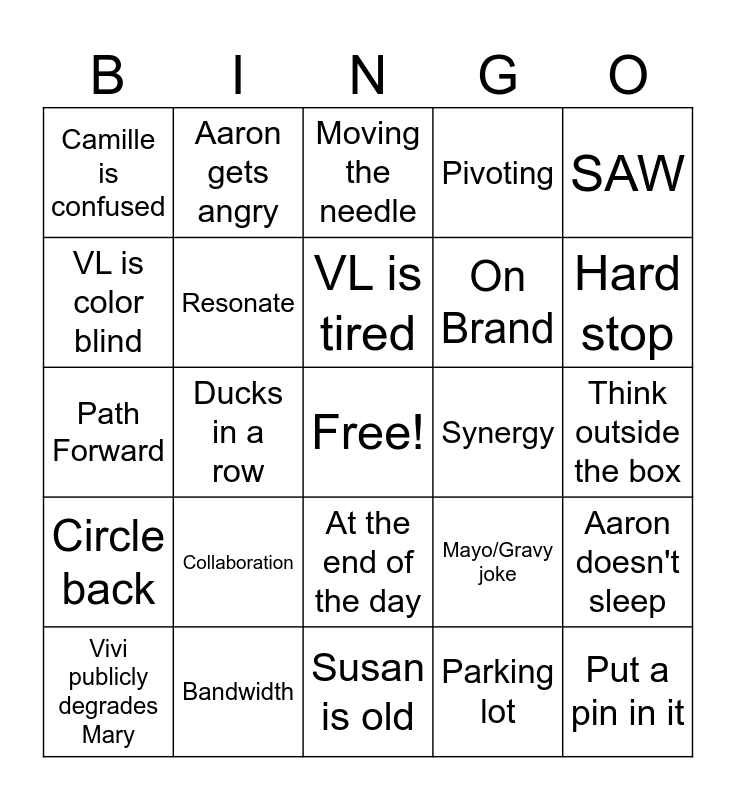 | B | I | N | G | O |
|---|---|---|---|---|
| Camille is confused | Aaron gets angry | Moving the needle | Pivoting | SAW |
| VL is color blind | Resonate | VL is tired | On Brand | Hard stop |
| Path Forward | Ducks in a row | Free! | Synergy | Think outside the box |
| Circle back | Collaboration | At the end of the day | Mayo/Gravy joke | Aaron doesn't sleep |
| Vivi publicly degrades Mary | Bandwidth | Susan is old | Parking lot | Put a pin in it |